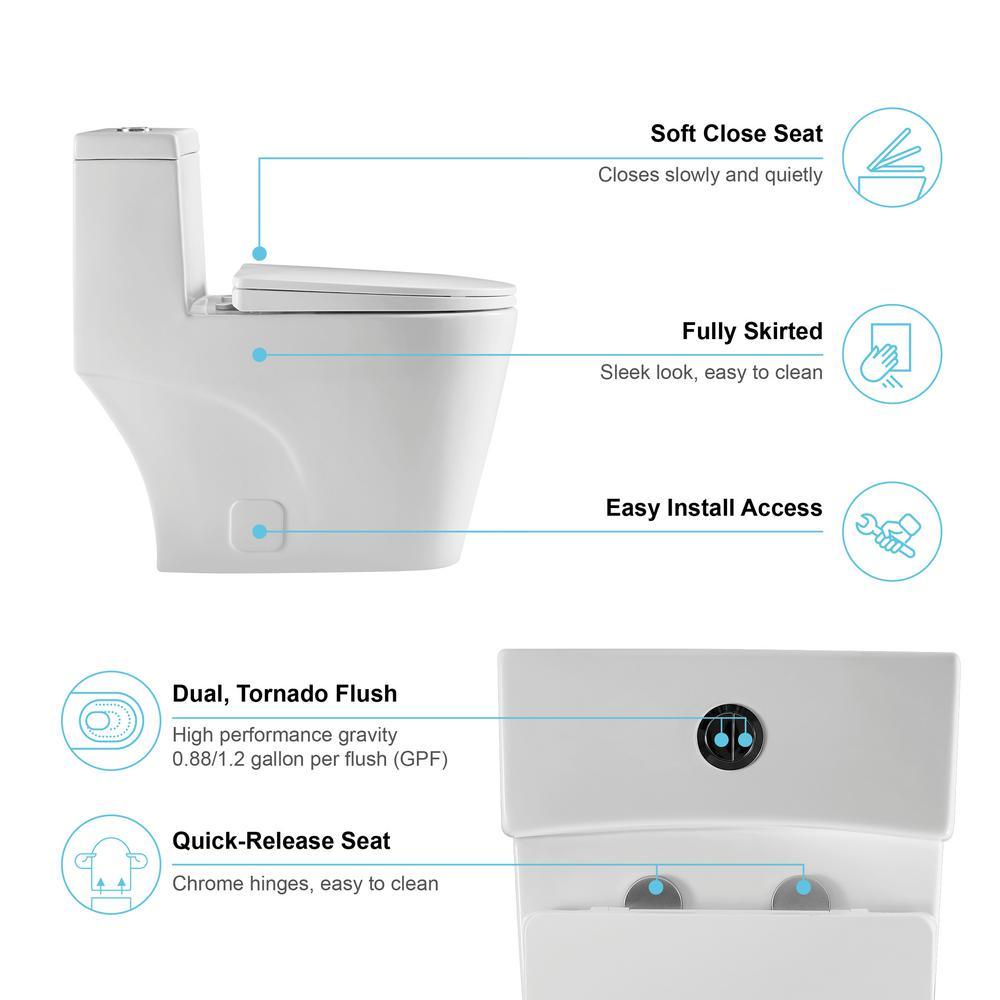 Soft Close Seat

Closes slowly and quietly

Fully Skirted

Sleek look, easy to clean

Easy Install Access

Dual, Tornado Flush

High performance gravity
0.88/1.2 gallon per flush (GPF)

Quick-Release Seat

Chrome hinges, easy to clean